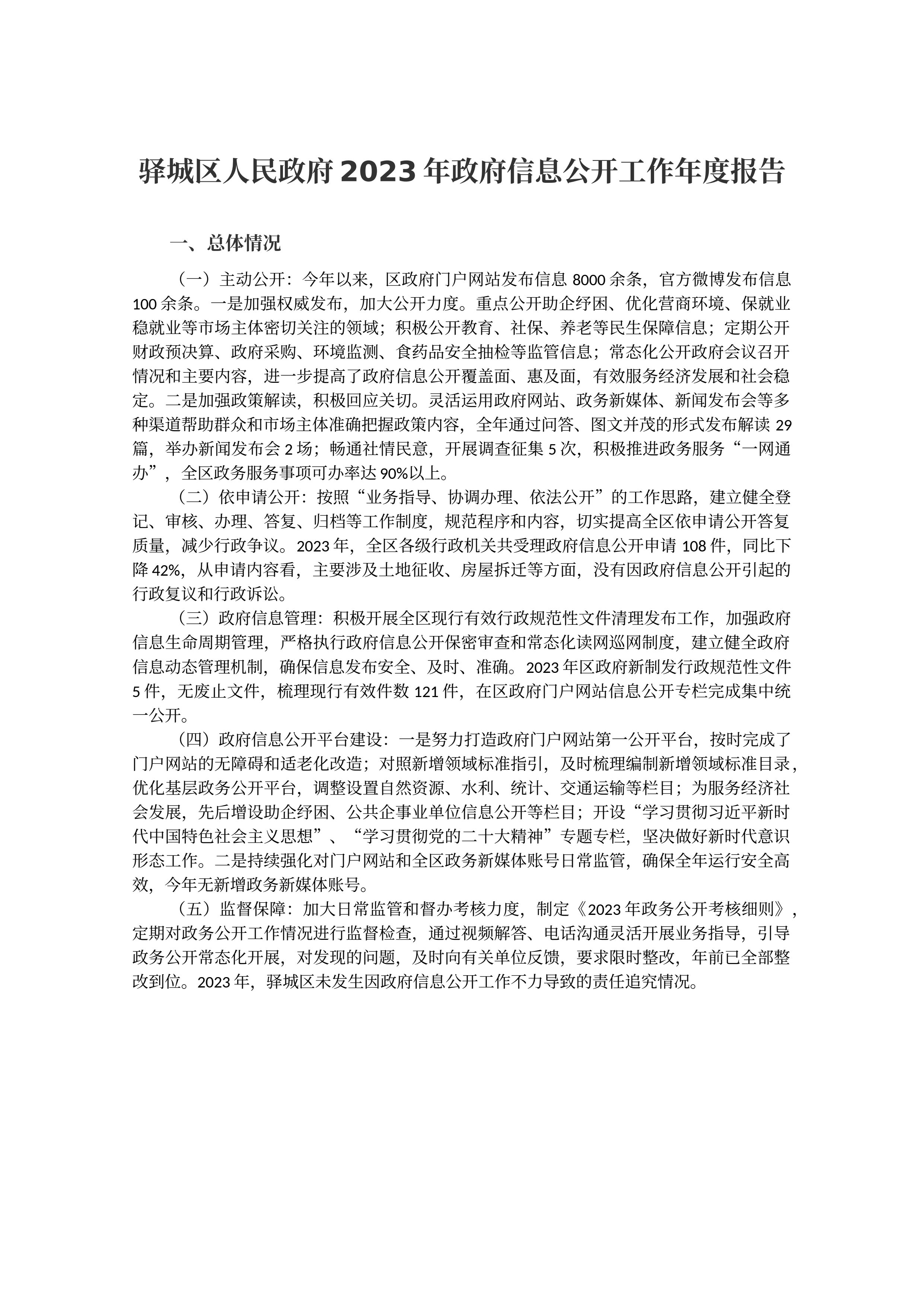 驿城区人民政府2023年政府信息公开工作年度报告

一、总体情况

（一）主动公开：今年以来，区政府门户网站发布信息8000余条，官方微博发布信息100余条。一是加强权威发布，加大公开力度。重点公开助企纾困、优化营商环境、保就业稳就业等市场主体密切关注的领域；积极公开教育、社保、养老等民生保障信息；定期公开财政预决算、政府采购、环境监测、食药品安全抽检等监管信息；常态化公开政府会议召开情况和主要内容，进一步提高了政府信息公开覆盖面、惠及面，有效服务经济发展和社会稳定。二是加强政策解读，积极回应关切。灵活运用政府网站、政务新媒体、新闻发布会等多种渠道帮助群众和市场主体准确把握政策内容，全年通过问答、图文并茂的形式发布解读29篇，举办新闻发布会2场；畅通社情民意，开展调查征集5次，积极推进政务服务“一网通办”，全区政务服务事项可办率达90%以上。

（二）依申请公开：按照“业务指导、协调办理、依法公开”的工作思路，建立健全登记、审核、办理、答复、归档等工作制度，规范程序和内容，切实提高全区依申请公开答复质量，减少行政争议。2023年，全区各级行政机关共受理政府信息公开申请108件，同比下降42%，从申请内容看，主要涉及土地征收、房屋拆迁等方面，没有因政府信息公开引起的行政复议和行政诉讼。

（三）政府信息管理：积极开展全区现行有效行政规范性文件清理发布工作，加强政府信息生命周期管理，严格执行政府信息公开保密审查和常态化读网巡网制度，建立健全政府信息动态管理机制，确保信息发布安全、及时、准确。2023年区政府新制发行政规范性文件5件，无废止文件，梳理现行有效件数121件，在区政府门户网站信息公开专栏完成集中统一公开。

（四）政府信息公开平台建设：一是努力打造政府门户网站第一公开平台，按时完成了门户网站的无障碍和适老化改造；对照新增领域标准指引，及时梳理编制新增领域标准目录，优化基层政务公开平台，调整设置自然资源、水利、统计、交通运输等栏目；为服务经济社会发展，先后增设助企纾困、公共企事业单位信息公开等栏目；开设“学习贯彻习近平新时代中国特色社会主义思想”、“学习贯彻党的二十大精神”专题专栏，坚决做好新时代意识形态工作。二是持续强化对门户网站和全区政务新媒体账号日常监管，确保全年运行安全高效，今年无新增政务新媒体账号。

（五）监督保障：加大日常监管和督办考核力度，制定《2023年政务公开考核细则》，定期对政务公开工作情况进行监督检查，通过视频解答、电话沟通灵活开展业务指导，引导政务公开常态化开展，对发现的问题，及时向有关单位反馈，要求限时整改，年前已全部整改到位。2023年，驿城区未发生因政府信息公开工作不力导致的责任追究情况。